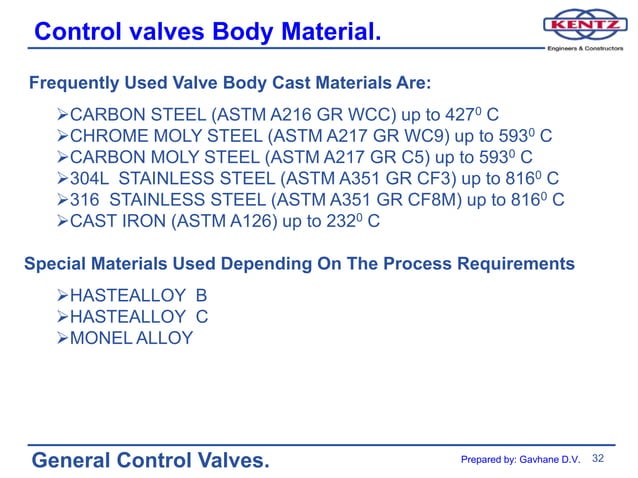 Control valves Body Material.

KENTZ
Engineers & Constructors

Frequently Used Valve Body Cast Materials Are:

➢CARBON STEEL (ASTM A216 GR WCC) up to $427^0$ C
➢CHROME MOLY STEEL (ASTM A217 GR WC9) up to $593^0$ C
➢CARBON MOLY STEEL (ASTM A217 GR C5) up to $593^0$ C
➢304L STAINLESS STEEL (ASTM A351 GR CF3) up to $816^0$ C
➢316 STAINLESS STEEL (ASTM A351 GR CF8M) up to $816^0$ C
➢CAST IRON (ASTM A126) up to $232^0$ C

Special Materials Used Depending On The Process Requirements

➢HASTEALLOY B
➢HASTEALLOY C
➢MONEL ALLOY

General Control Valves.

Prepared by: Gavhane D.V. 32